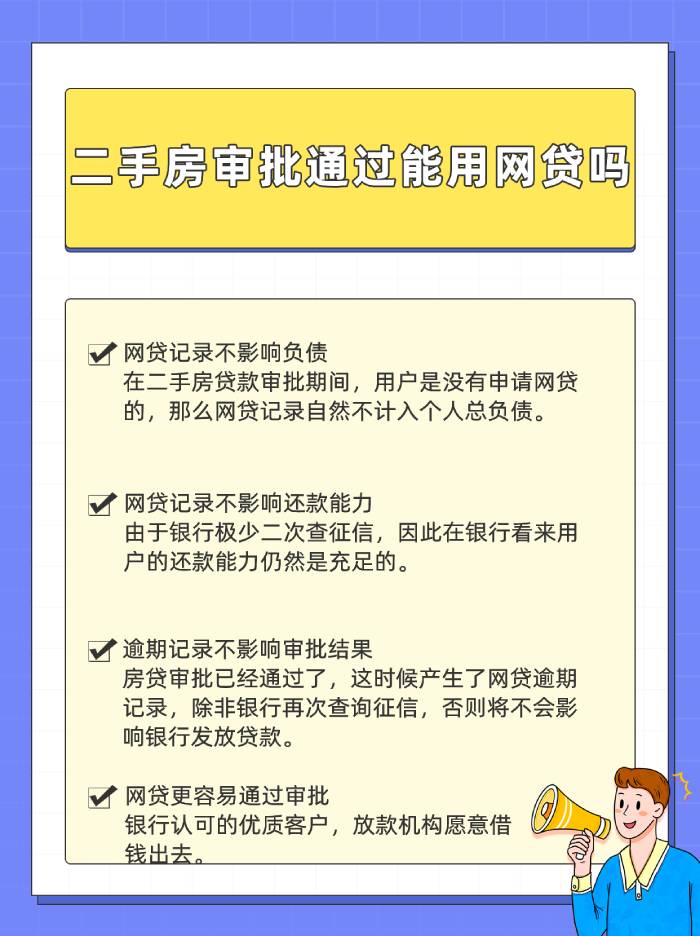 二手房审批通过能用网贷吗

网贷记录不影响负债
在二手房贷款审批期间，用户是没有申请网贷的，那么网贷记录自然不计入个人总负债。

网贷记录不影响还款能力
由于银行极少二次查征信，因此在银行看来用户的还款能力仍然是充足的。

逾期记录不影响审批结果
房贷审批已经通过了，这时候产生了网贷逾期记录，除非银行再次查询征信，否则将不会影响银行发放贷款。

网贷更容易通过审批
银行认可的优质客户，放款机构愿意借钱出去。